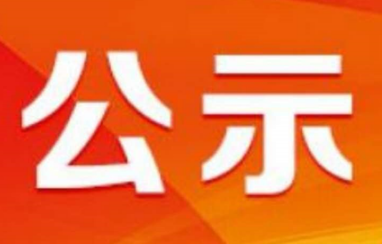 公示